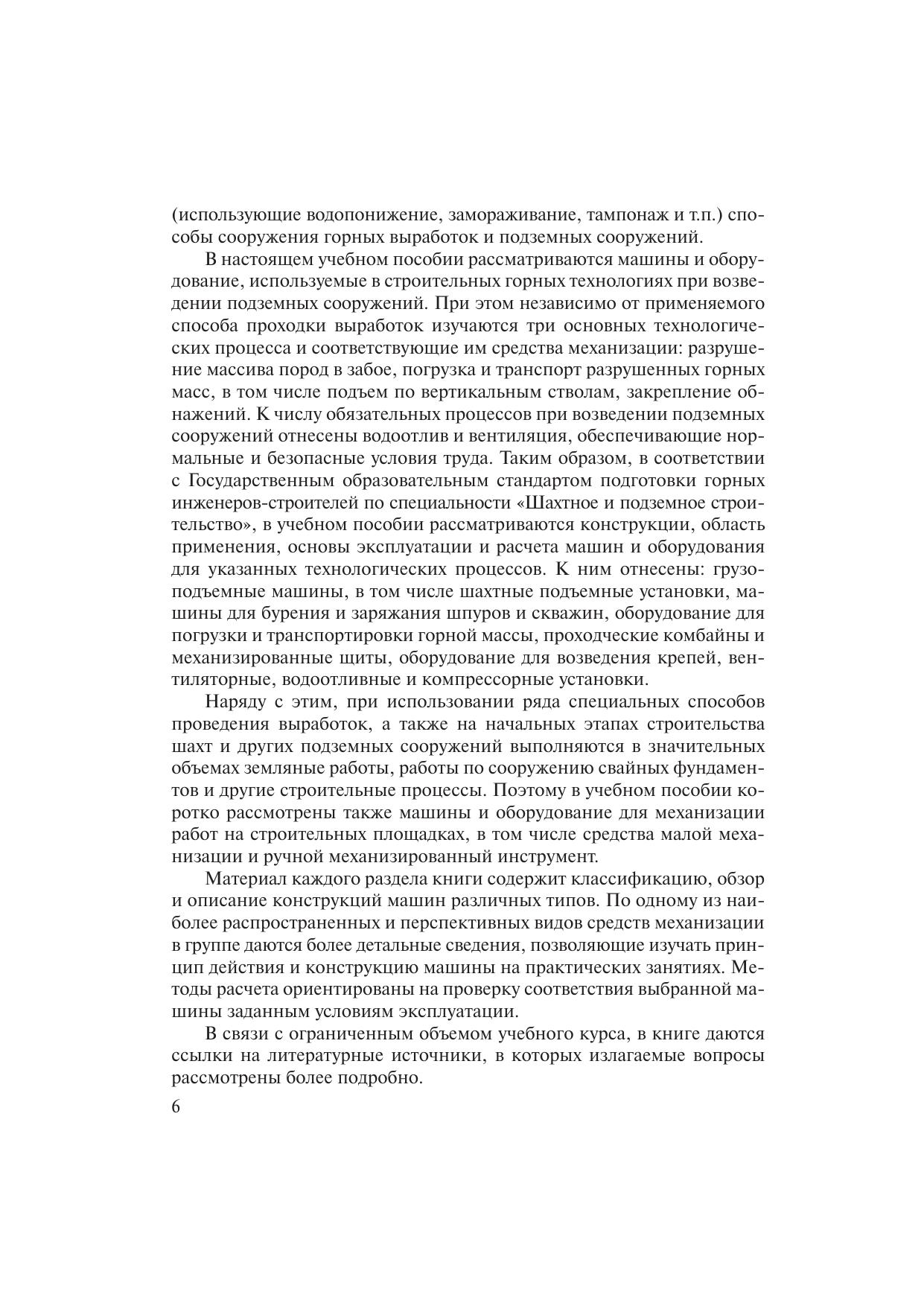 (использующие водопонижение, замораживание, тампонаж и т.п.) способы сооружения горных выработок и подземных сооружений.

В настоящем учебном пособии рассматриваются машины и оборудование, используемые в строительных горных технологиях при возведении подземных сооружений. При этом независимо от применяемого способа проходки выработок изучаются три основных технологических процесса и соответствующие им средства механизации: разрушение массива пород в забое, погрузка и транспорт разрушенных горных масс, в том числе подъем по вертикальным стволам, закрепление обнажений. К числу обязательных процессов при возведении подземных сооружений отнесены водоотлив и вентиляция, обеспечивающие нормальные и безопасные условия труда. Таким образом, в соответствии с Государственным образовательным стандартом подготовки горных инженеров-строителей по специальности «Шахтное и подземное строительство», в учебном пособии рассматриваются конструкции, область применения, основы эксплуатации и расчета машин и оборудования для указанных технологических процессов. К ним отнесены: грузоподъемные машины, в том числе шахтные подъемные установки, машины для бурения и заряжания шпуров и скважин, оборудование для погрузки и транспортировки горной массы, проходческие комбайны и механизированные щиты, оборудование для возведения крепей, вентиляторные, водоотливные и компрессорные установки.

Наряду с этим, при использовании ряда специальных способов проведения выработок, а также на начальных этапах строительства шахт и других подземных сооружений выполняются в значительных объемах земляные работы, работы по сооружению свайных фундаментов и другие строительные процессы. Поэтому в учебном пособии коротко рассмотрены также машины и оборудование для механизации работ на строительных площадках, в том числе средства малой механизации и ручной механизированный инструмент.

Материал каждого раздела книги содержит классификацию, обзор и описание конструкций машин различных типов. По одному из наиболее распространенных и перспективных видов средств механизации в группе даются более детальные сведения, позволяющие изучать принцип действия и конструкцию машины на практических занятиях. Методы расчета ориентированы на проверку соответствия выбранной машины заданным условиям эксплуатации.

В связи с ограниченным объемом учебного курса, в книге даются ссылки на литературные источники, в которых излагаемые вопросы рассмотрены более подробно.

6